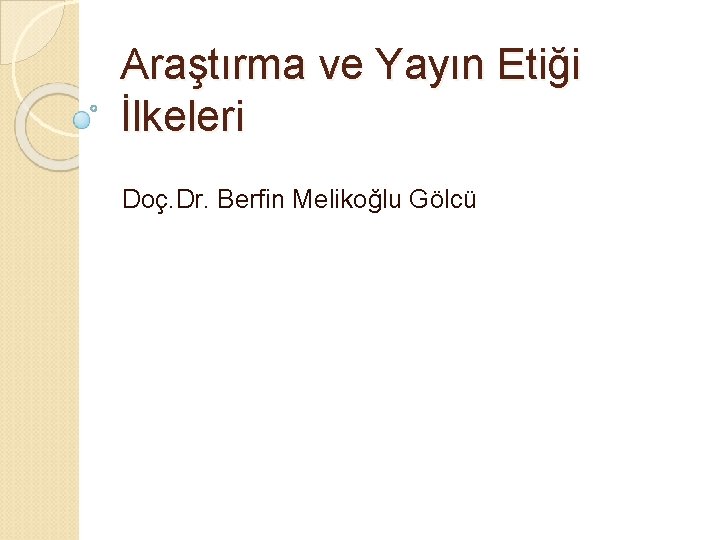 Araştırma ve Yayın Etiği İlkeleri

Doç.Dr. Berfin Melikoğlu Gölcü